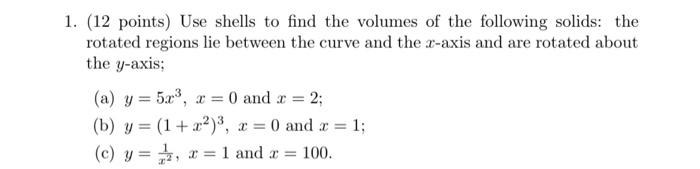 1. (12 points) Use shells to find the volumes of the following solids: the rotated regions lie between the curve and the $x$-axis and are rotated about the $y$-axis;

(a) $y = 5x^3$, $x = 0$ and $x = 2$;

(b) $y = (1 + x^2)^3$, $x = 0$ and $x = 1$;

(c) $y = \frac{1}{x^2}$, $x = 1$ and $x = 100$.